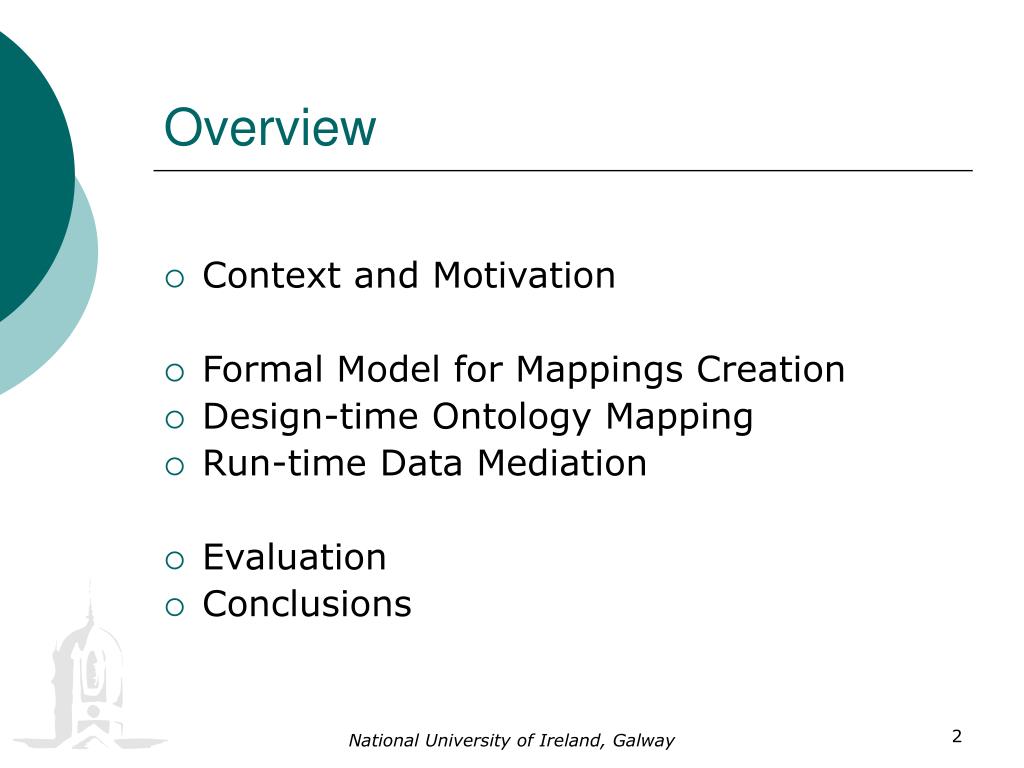 Overview

○ Context and Motivation

○ Formal Model for Mappings Creation
○ Design-time Ontology Mapping
○ Run-time Data Mediation

○ Evaluation
○ Conclusions

National University of Ireland, Galway

2